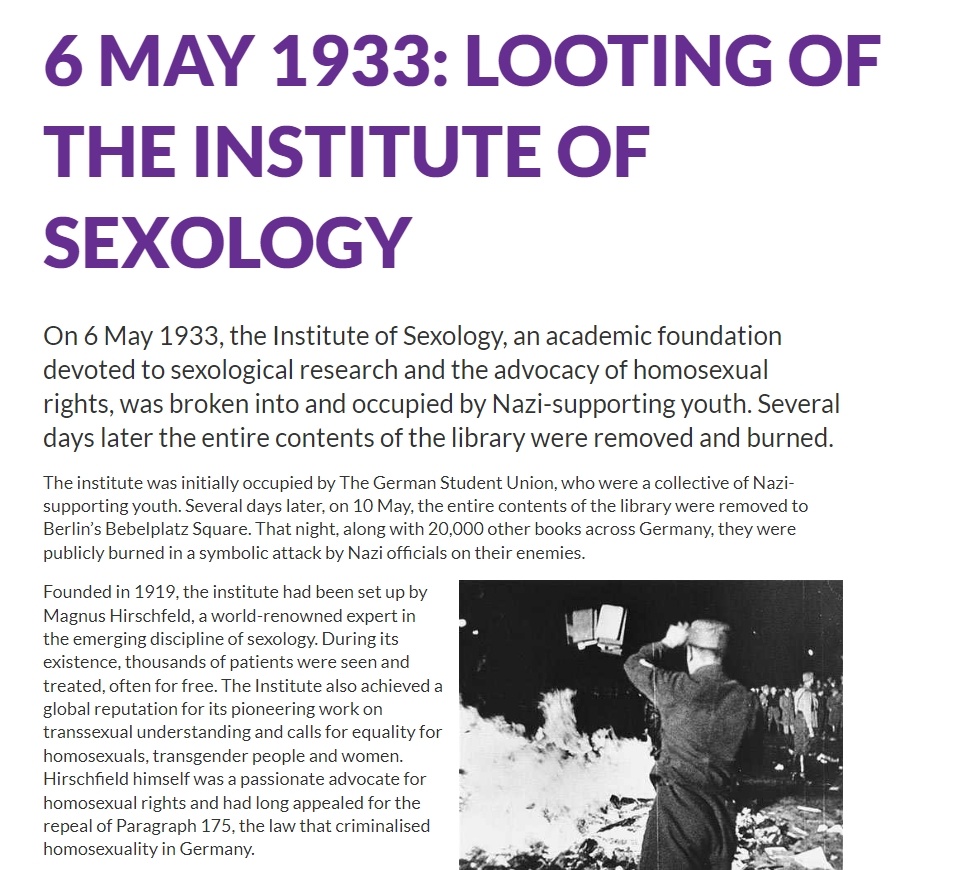 6 MAY 1933: LOOTING OF THE INSTITUTE OF SEXOLOGY

On 6 May 1933, the Institute of Sexology, an academic foundation devoted to sexological research and the advocacy of homosexual rights, was broken into and occupied by Nazi-supporting youth. Several days later the entire contents of the library were removed and burned.

The institute was initially occupied by The German Student Union, who were a collective of Nazi-supporting youth. Several days later, on 10 May, the entire contents of the library were removed to Berlin's Bebelplatz Square. That night, along with 20,000 other books across Germany, they were publicly burned in a symbolic attack by Nazi officials on their enemies.

Founded in 1919, the institute had been set up by Magnus Hirschfeld, a world-renowned expert in the emerging discipline of sexology. During its existence, thousands of patients were seen and treated, often for free. The Institute also achieved a global reputation for its pioneering work on transsexual understanding and calls for equality for homosexuals, transgender people and women. Hirschfield himself was a passionate advocate for homosexual rights and had long appealed for the repeal of Paragraph 175, the law that criminalised homosexuality in Germany.